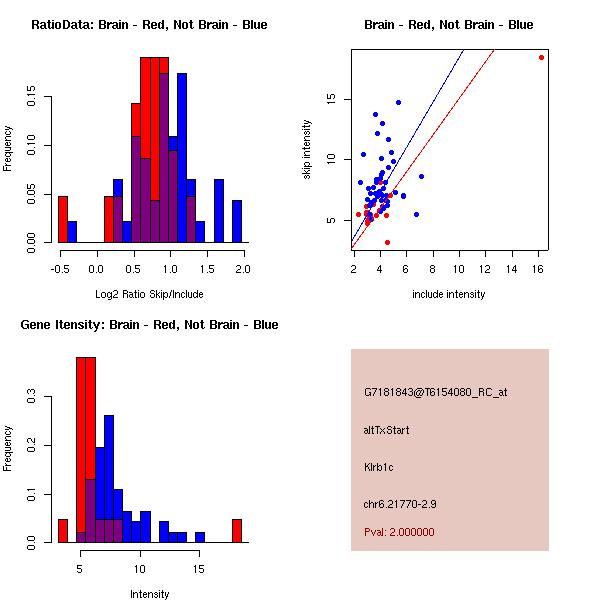 RatioData: Brain - Red, Not Brain - Blue

Frequency

0.00
0.05
0.10
0.15

-0.5
0.0
0.5
1.0
1.5
2.0

Log2 Ratio Skip/Include

Brain - Red, Not Brain - Blue

skip intensity

5
10
15

2
4
6
8
10
12
14
16

include intensity

Gene Itensity: Brain - Red, Not Brain - Blue

Frequency

0.0
0.1
0.2
0.3

5
10
15

Intensity

G7181843@T6154080_RC_at

altTxStart

Klrb1c

chr6.21770-2.9

Pval: 2.000000